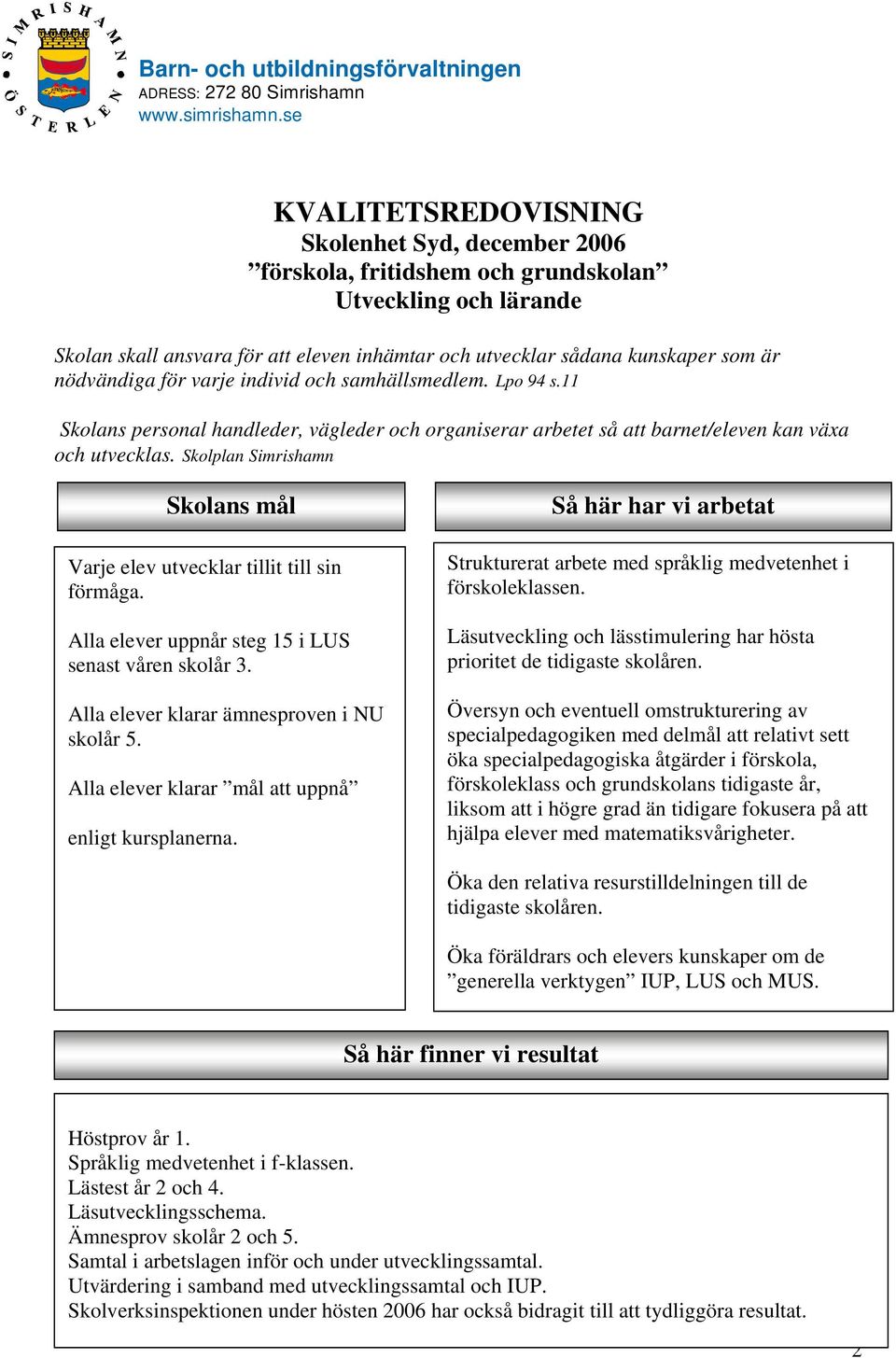 SIMRISHAMN ÖSTERLEN

Barn- och utbildningsförvaltningen
ADRESS: 272 80 Simrishamn
www.simrishamn.se

KVALITETSREDOVISNING
Skolenhet Syd, december 2006
”förskola, fritidshem och grundskolan”
Utveckling och lärande

Skolan skall ansvara för att eleven inhämtar och utvecklar sådana kunskaper som är nödvändiga för varje individ och samhällsmedlem. Lpo 94 s.11

Skolans personal handleder, vägleder och organiserar arbetet så att barnet/eleven kan växa och utvecklas. Skolplan Simrishamn

Skolans mål

Varje elev utvecklar tillit till sin förmåga.

Alla elever uppnår steg 15 i LUS senast våren skolår 3.

Alla elever klarar ämnesproven i NU skolår 5.

Alla elever klarar ”mål att uppnå”

enligt kursplanerna.

Så här har vi arbetat

Strukturerat arbete med språklig medvetenhet i förskoleklassen.

Läsutveckling och lässtimulering har hösta prioritet de tidigaste skolåren.

Översyn och eventuell omstrukturering av specialpedagogiken med delmål att relativt sett öka specialpedagogiska åtgärder i förskola, förskoleklass och grundskolans tidigaste år, liksom att i högre grad än tidigare fokusera på att hjälpa elever med matematiksvårigheter.

Öka den relativa resurstilldelningen till de tidigaste skolåren.

Öka föräldrars och elevers kunskaper om de ”generella verktygen” IUP, LUS och MUS.

Så här finner vi resultat

Höstprov år 1.
Språklig medvetenhet i f-klassen.
Lästest år 2 och 4.
Läsutvecklingsschema.
Ämnesprov skolår 2 och 5.
Samtal i arbetslagen inför och under utvecklingssamtal.
Utvärdering i samband med utvecklingssamtal och IUP.
Skolverksinspektionen under hösten 2006 har också bidragit till att tydliggöra resultat.

2